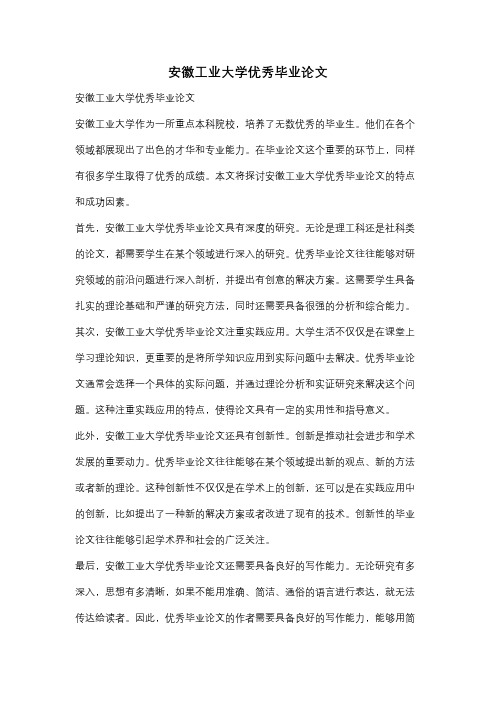 安徽工业大学优秀毕业论文

安徽工业大学优秀毕业论文

安徽工业大学作为一所重点本科院校，培养了无数优秀的毕业生。他们在各个领域都展现出了出色的才华和专业能力。在毕业论文这个重要的环节上，同样有很多学生取得了优秀的成绩。本文将探讨安徽工业大学优秀毕业论文的特点和成功因素。

首先，安徽工业大学优秀毕业论文具有深度的研究。无论是理工科还是社科类的论文，都需要学生在某个领域进行深入的研究。优秀毕业论文往往能够对研究领域的前沿问题进行深入剖析，并提出有创意的解决方案。这需要学生具备扎实的理论基础和严谨的研究方法，同时还需要具备很强的分析和综合能力。

其次，安徽工业大学优秀毕业论文注重实践应用。大学生活不仅仅是在课堂上学习理论知识，更重要的是将所学知识应用到实际问题中去解决。优秀毕业论文通常会选择一个具体的实际问题，并通过理论分析和实证研究来解决这个问题。这种注重实践应用的特点，使得论文具有一定的实用性和指导意义。

此外，安徽工业大学优秀毕业论文还具有创新性。创新是推动社会进步和学术发展的重要动力。优秀毕业论文往往能够在某个领域提出新的观点、新的方法或者新的理论。这种创新性不仅仅是在学术上的创新，还可以是在实践应用中的创新，比如提出了一种新的解决方案或者改进了现有的技术。创新性的毕业论文往往能够引起学术界和社会的广泛关注。

最后，安徽工业大学优秀毕业论文还需要具备良好的写作能力。无论研究有多深入，思想有多清晰，如果不能用准确、简洁、通俗的语言进行表达，就无法传达给读者。因此，优秀毕业论文的作者需要具备良好的写作能力，能够用简